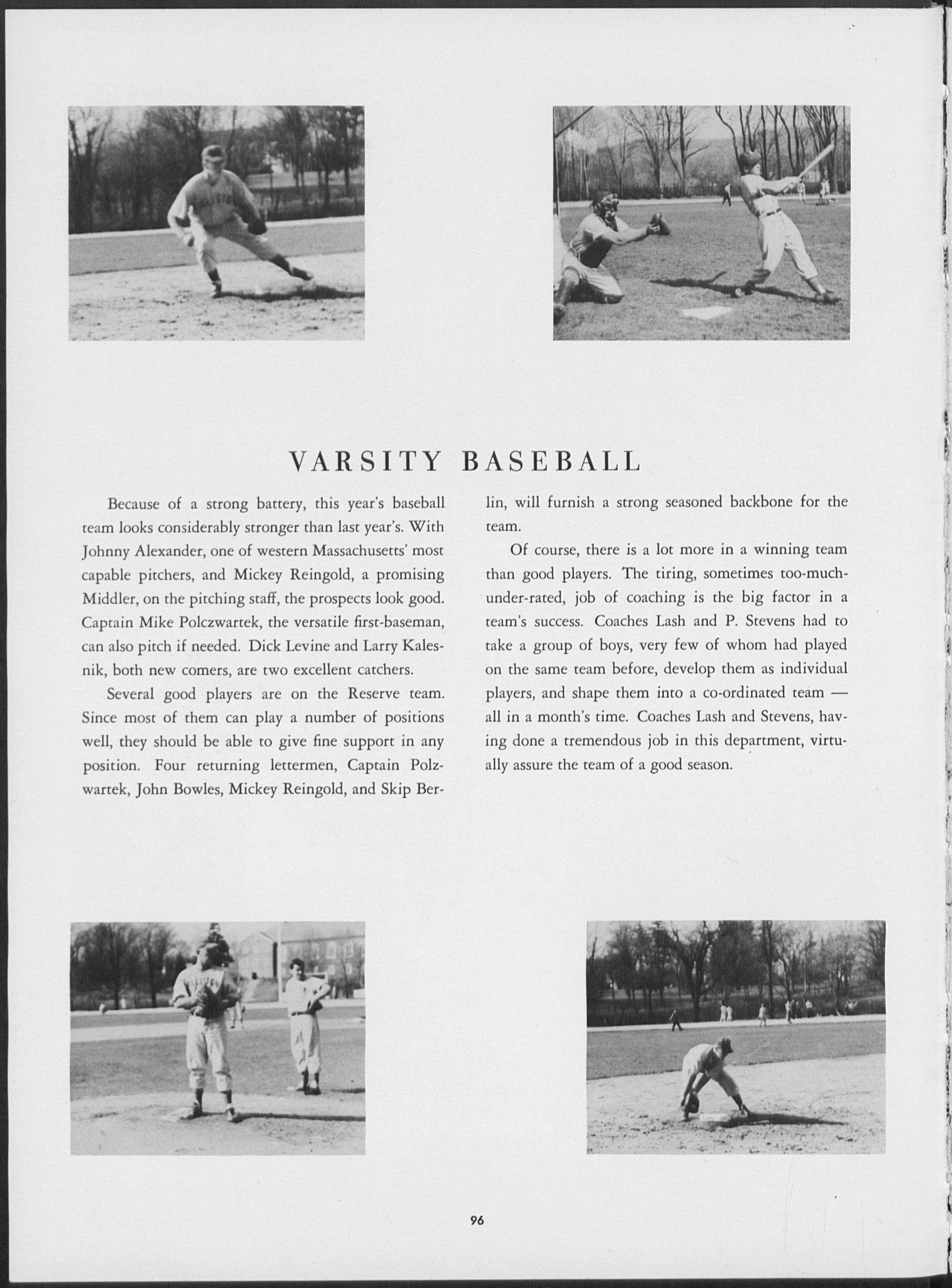 VARSITY BASEBALL

Because of a strong battery, this year's baseball team looks considerably stronger than last year's. With Johnny Alexander, one of western Massachusetts' most capable pitchers, and Mickey Reingold, a promising Middler, on the pitching staff, the prospects look good. Captain Mike Polczwartek, the versatile first-baseman, can also pitch if needed. Dick Levine and Larry Kalesnik, both new comers, are two excellent catchers.

Several good players are on the Reserve team. Since most of them can play a number of positions well, they should be able to give fine support in any position. Four returning lettermen, Captain Polzwartek, John Bowles, Mickey Reingold, and Skip Berlin, will furnish a strong seasoned backbone for the team.

Of course, there is a lot more in a winning team than good players. The tiring, sometimes too-much-under-rated, job of coaching is the big factor in a team's success. Coaches Lash and P. Stevens had to take a group of boys, very few of whom had played on the same team before, develop them as individual players, and shape them into a co-ordinated team — all in a month's time. Coaches Lash and Stevens, having done a tremendous job in this department, virtually assure the team of a good season.

96